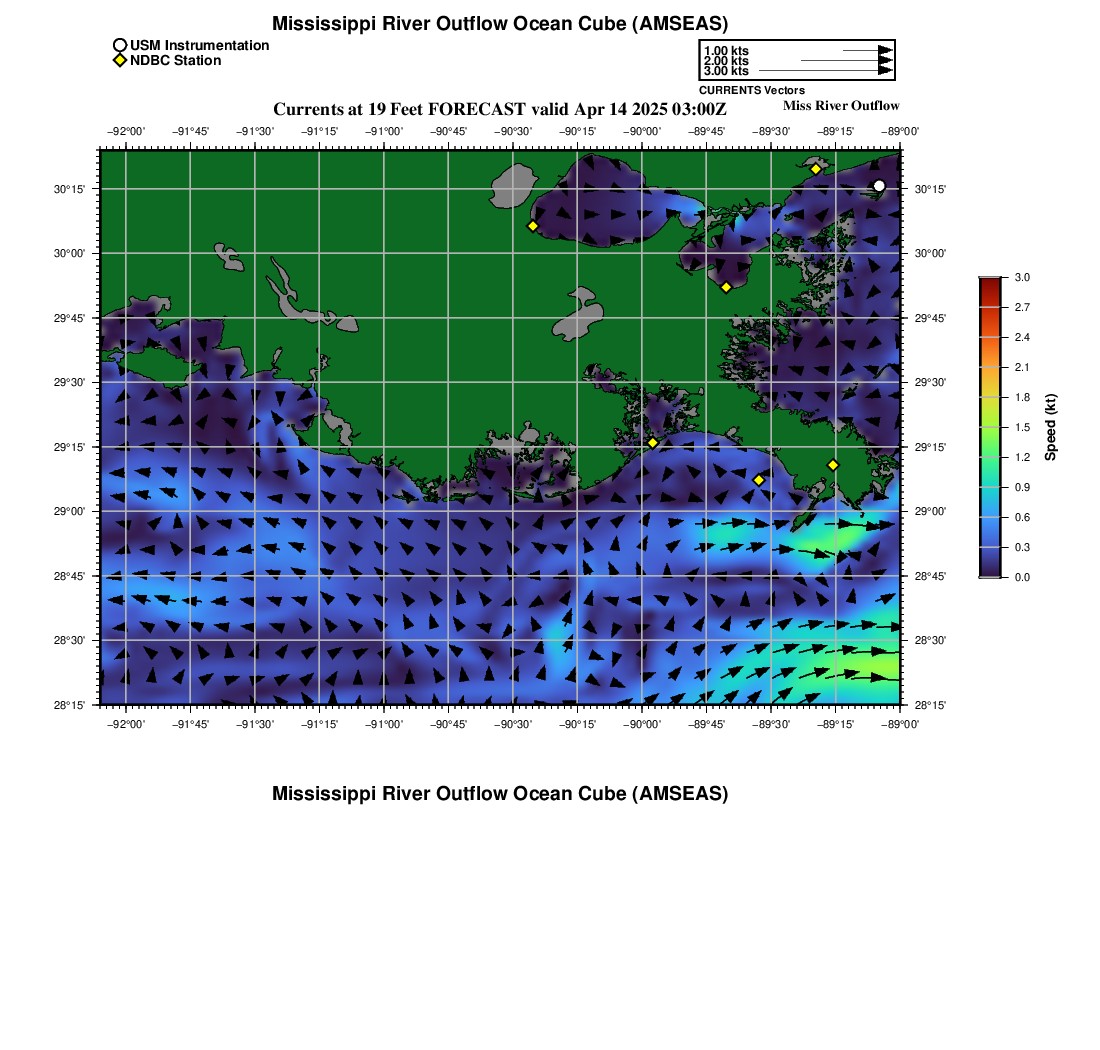 Mississippi River Outflow Ocean Cube (AMSEAS)

USM Instrumentation
NDBC Station

1.00 kts
2.00 kts
3.00 kts
CURRENTS Vectors

Currents at 19 Feet FORECAST valid Apr 14 2025 03:00Z

Miss River Outflow

−92°00' −91°45' −91°30' −91°15' −91°00' −90°45' −90°30' −90°15' −90°00' −89°45' −89°30' −89°15' −89°00'

30°15' 30°00' 29°45' 29°30' 29°15' 29°00' 28°45' 28°30' 28°15'

30°15' 30°00' 29°45' 29°30' 29°15' 29°00' 28°45' 28°30' 28°15'

−92°00' −91°45' −91°30' −91°15' −91°00' −90°45' −90°30' −90°15' −90°00' −89°45' −89°30' −89°15' −89°00'

3.0 2.7 2.4 2.1 1.8 1.5 1.2 0.9 0.6 0.3 0.0
Speed (kt)

Mississippi River Outflow Ocean Cube (AMSEAS)